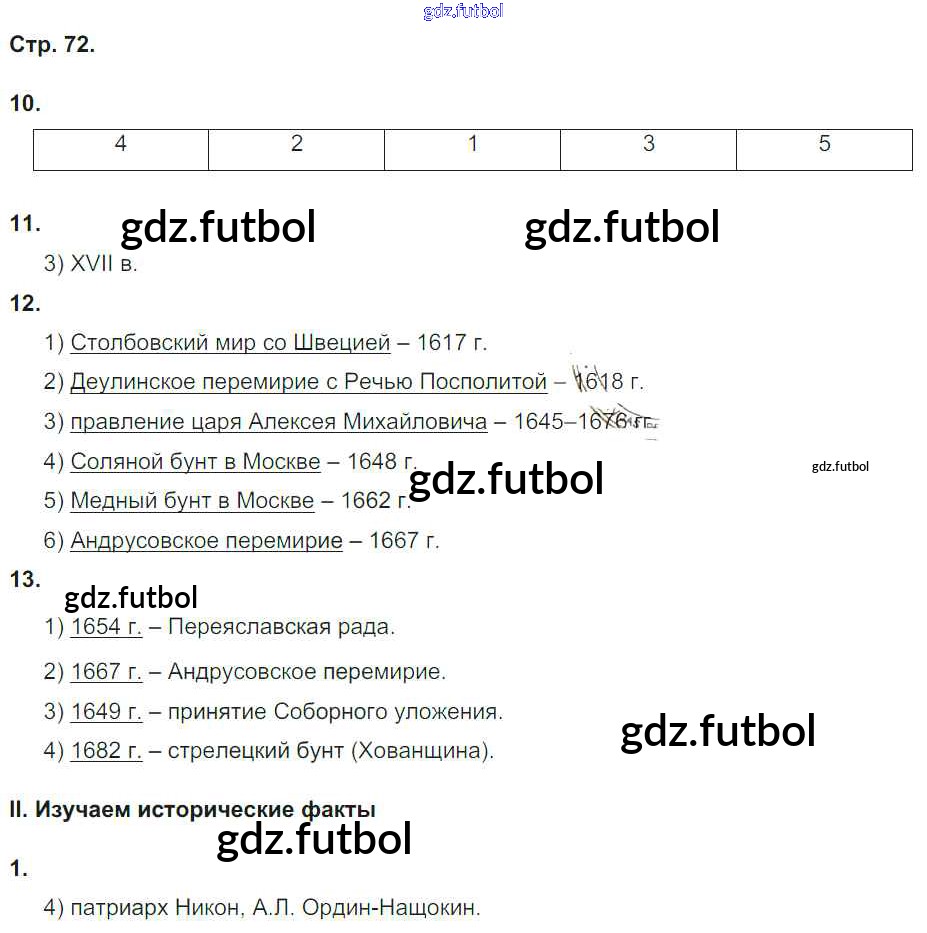 Стр. 72.

10.

| 4 | 2 | 1 | 3 | 5 |
|---|---|---|---|---|

11.

3) XVII в.

12.

1) Столбовский мир со Швецией – 1617 г.

2) Деулинское перемирие с Речью Посполитой – 1618 г.

3) правление царя Алексея Михайловича – 1645–1676 гг.

4) Соляной бунт в Москве – 1648 г.

5) Медный бунт в Москве – 1662 г.

6) Андрусовское перемирие – 1667 г.

13.

1) 1654 г. – Переяславская рада.

2) 1667 г. – Андрусовское перемирие.

3) 1649 г. – принятие Соборного уложения.

4) 1682 г. – стрелецкий бунт (Хованщина).

II. Изучаем исторические факты

1.

4) патриарх Никон, А.Л. Ордин-Нащокин.

gdz.futbol